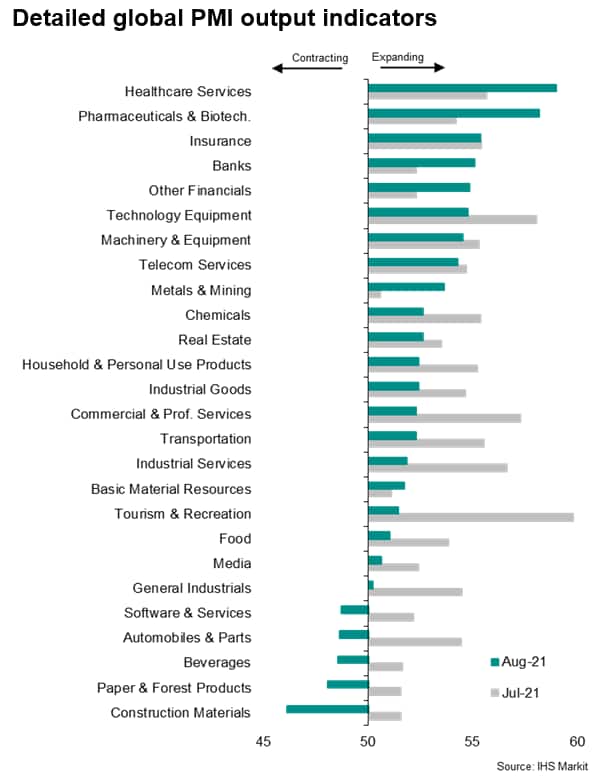 Detailed global PMI output indicators

Contracting

Expanding

Healthcare Services
Pharmaceuticals & Biotech.
Insurance
Banks
Other Financials
Technology Equipment
Machinery & Equipment
Telecom Services
Metals & Mining
Chemicals
Real Estate
Household & Personal Use Products
Industrial Goods
Commercial & Prof. Services
Transportation
Industrial Services
Basic Material Resources
Tourism & Recreation
Food
Media
General Industrials
Software & Services
Automobiles & Parts
Beverages
Paper & Forest Products
Construction Materials

Aug-21
Jul-21

45
50
55
60

Source: IHS Markit